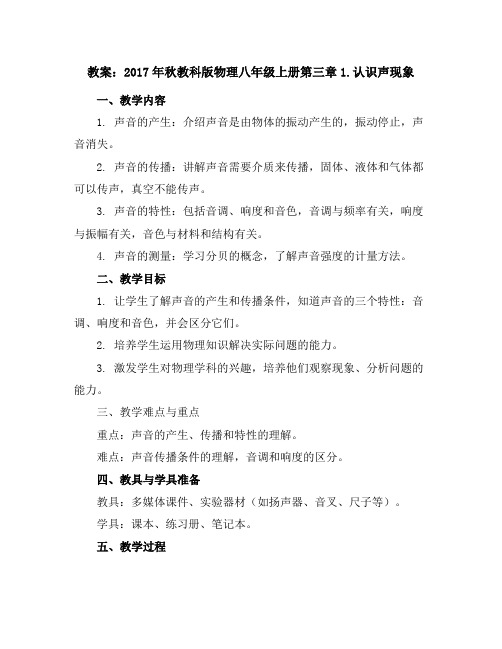 教案：2017年秋教科版物理八年级上册第三章1.认识声现象

一、教学内容

1. 声音的产生：介绍声音是由物体的振动产生的，振动停止，声音消失。

2. 声音的传播：讲解声音需要介质来传播，固体、液体和气体都可以传声，真空不能传声。

3. 声音的特性：包括音调、响度和音色，音调与频率有关，响度与振幅有关，音色与材料和结构有关。

4. 声音的测量：学习分贝的概念，了解声音强度的计量方法。

二、教学目标

1. 让学生了解声音的产生和传播条件，知道声音的三个特性：音调、响度和音色，并会区分它们。

2. 培养学生运用物理知识解决实际问题的能力。

3. 激发学生对物理学科的兴趣，培养他们观察现象、分析问题的能力。

三、教学难点与重点

重点：声音的产生、传播和特性的理解。

难点：声音传播条件的理解，音调和响度的区分。

四、教具与学具准备

教具：多媒体课件、实验器材（如扬声器、音叉、尺子等）。

学具：课本、练习册、笔记本。

五、教学过程